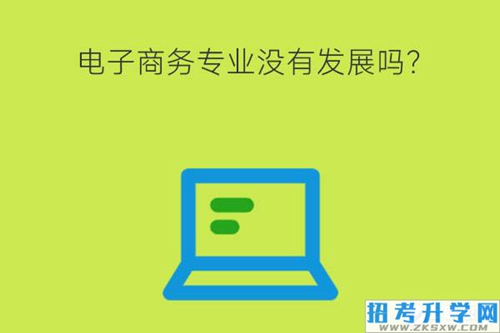 电子商务专业没有发展吗?

招考升学网
WWW.ZKSXW.COM